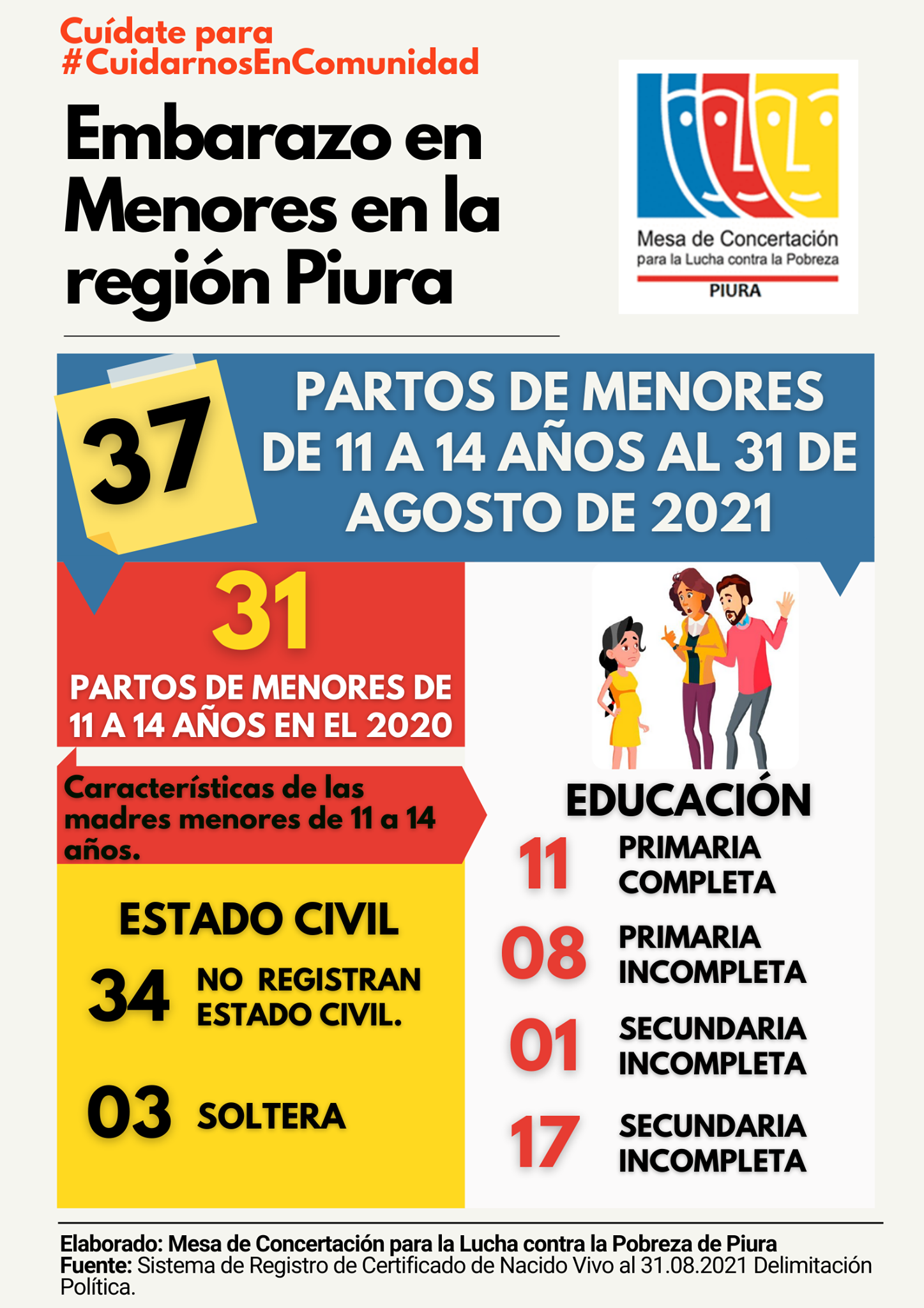 Cuídate para
#CuidarnosEnComunidad

Embarazo en Menores en la región Piura

Mesa de Concertación
para la Lucha contra la Pobreza
PIURA

37

PARTOS DE MENORES DE 11 A 14 AÑOS AL 31 DE AGOSTO DE 2021

31

PARTOS DE MENORES DE 11 A 14 AÑOS EN EL 2020

Características de las madres menores de 11 a 14 años.

ESTADO CIVIL

34 NO REGISTRAN ESTADO CIVIL.

03 SOLTERA

EDUCACIÓN

11 PRIMARIA COMPLETA

08 PRIMARIA INCOMPLETA

01 SECUNDARIA INCOMPLETA

17 SECUNDARIA INCOMPLETA

Elaborado: Mesa de Concertación para la Lucha contra la Pobreza de Piura
Fuente: Sistema de Registro de Certificado de Nacido Vivo al 31.08.2021 Delimitación Política.